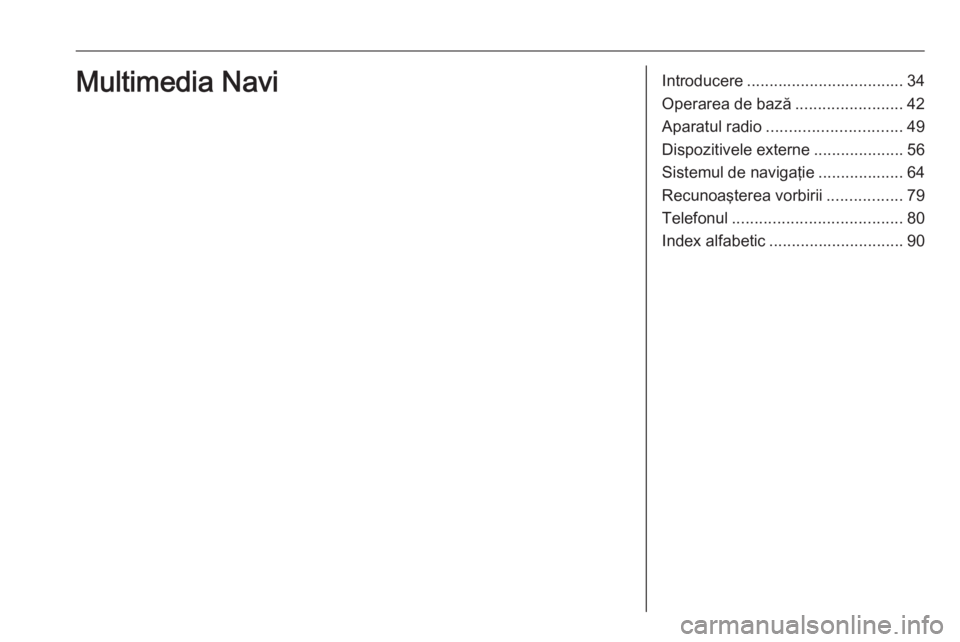 Multimedia Navi

Introducere 34
Operarea de bază 42
Aparatul radio 49
Dispozitivele externe 56
Sistemul de navigaţie 64
Recunoaşterea vorbirii 79
Telefonul 80
Index alfabetic 90

carmanualsonline.info